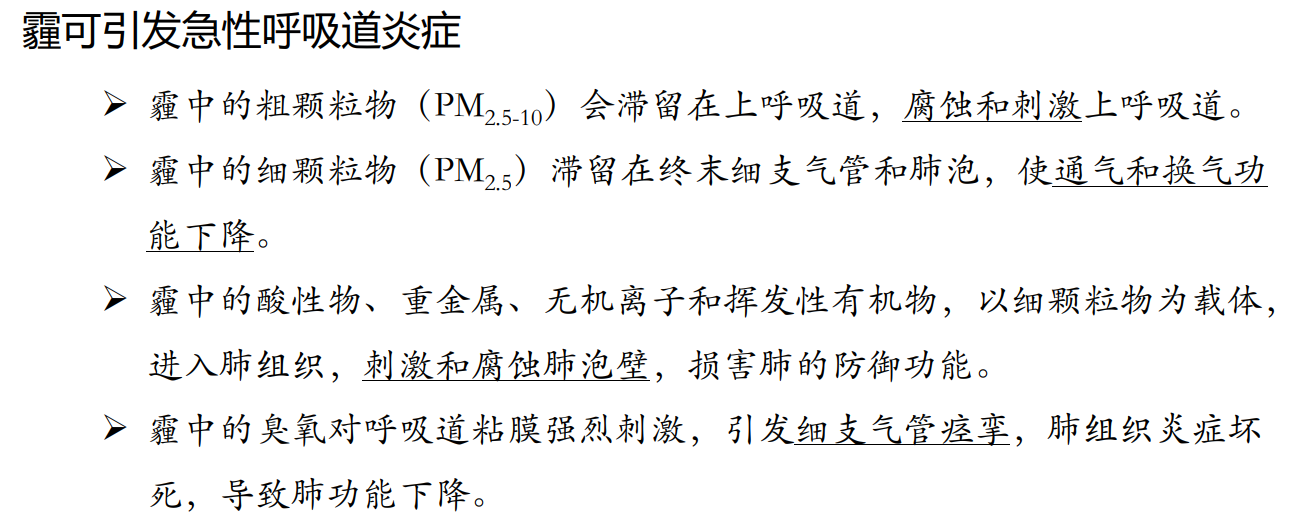 霾可引发急性呼吸道炎症

➢ 霾中的粗颗粒物（$PM_{2.5-10}$）会滞留在上呼吸道，腐蚀和刺激上呼吸道。

➢ 霾中的细颗粒物（$PM_{2.5}$）滞留在终末细支气管和肺泡，使通气和换气功能下降。

➢ 霾中的酸性物、重金属、无机离子和挥发性有机物，以细颗粒物为载体，进入肺组织，刺激和腐蚀肺泡壁，损害肺的防御功能。

➢ 霾中的臭氧对呼吸道粘膜强烈刺激，引发细支气管痉挛，肺组织炎症坏死，导致肺功能下降。